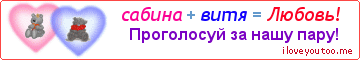 сабина + витя = Любовь!
Проголосуй за нашу пару!
iloveyoutoo.me